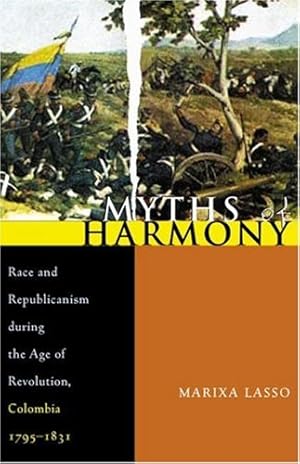 MYTHS of HARMONY

Race and Republicanism during the Age of Revolution, Colombia 1795–1831

MARIXA LASSO